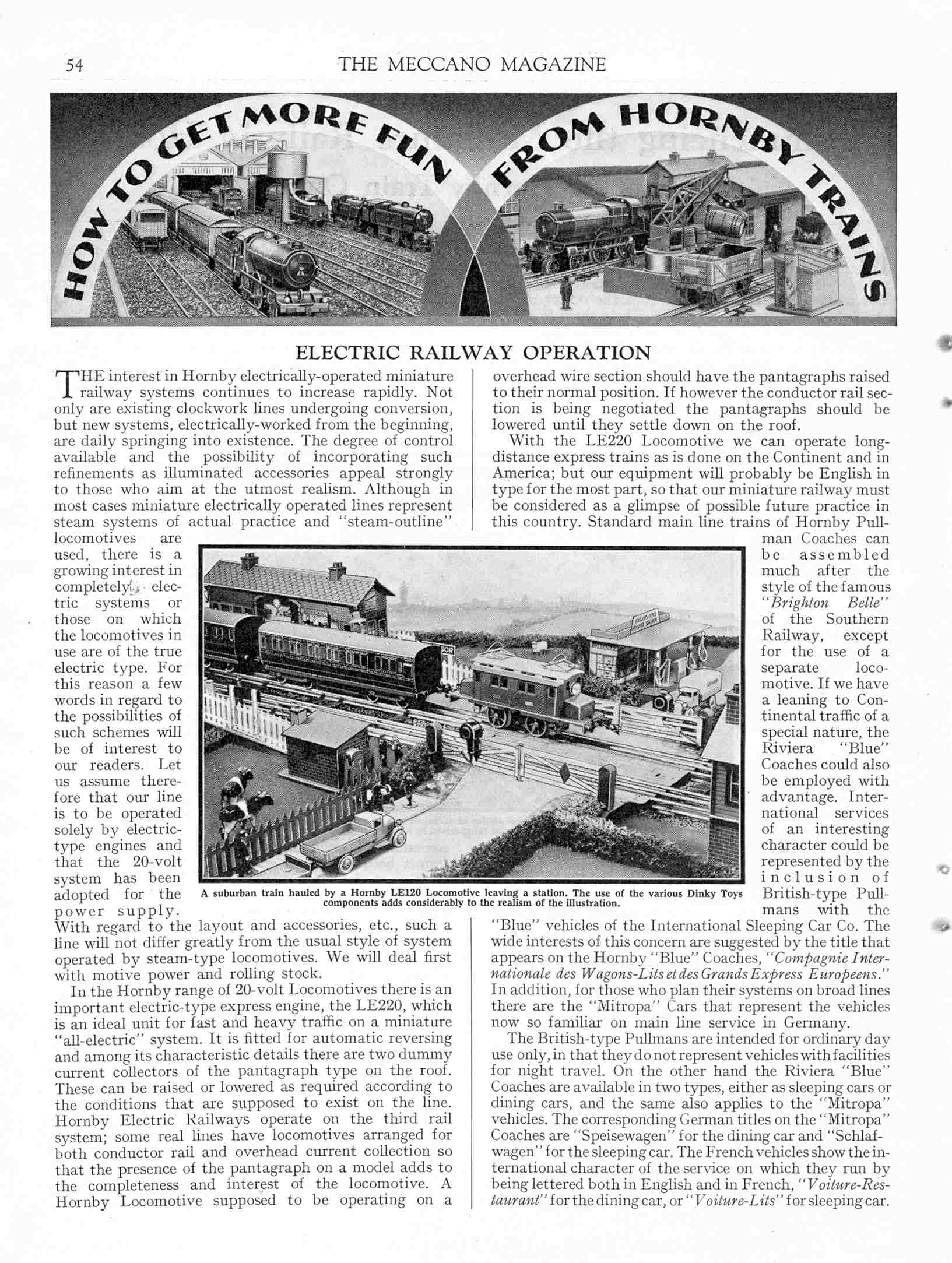 54 THE MECCANO MAGAZINE

HOW TO GET MORE FUN FROM HORNBY TRAINS

ELECTRIC RAILWAY OPERATION

THE interest in Hornby electrically-operated miniature railway systems continues to increase rapidly. Not only are existing clockwork lines undergoing conversion, but new systems, electrically-worked from the beginning, are daily springing into existence. The degree of control available and the possibility of incorporating such refinements as illuminated accessories appeal strongly to those who aim at the utmost realism. Although in most cases miniature electrically operated lines represent steam systems of actual practice and "steam-outline" locomotives are used, there is a growing interest in completely electric systems or those on which the locomotives in use are of the true electric type. For this reason a few words in regard to the possibilities of such schemes will be of interest to our readers. Let us assume therefore that our line is to be operated solely by electric-type engines and that the 20-volt system has been adopted for the power supply. With regard to the layout and accessories, etc., such a line will not differ greatly from the usual style of system operated by steam-type locomotives. We will deal first with motive power and rolling stock.

In the Hornby range of 20-volt Locomotives there is an important electric-type express engine, the LE220, which is an ideal unit for fast and heavy traffic on a miniature "all-electric" system. It is fitted for automatic reversing and among its characteristic details there are two dummy current collectors of the pantagraph type on the roof. These can be raised or lowered as required according to the conditions that are supposed to exist on the line. Hornby Electric Railways operate on the third rail system; some real lines have locomotives arranged for both conductor rail and overhead current collection so that the presence of the pantagraph on a model adds to the completeness and interest of the locomotive. A Hornby Locomotive supposed to be operating on a overhead wire section should have the pantagraphs raised to their normal position. If however the conductor rail section is being negotiated the pantagraphs should be lowered until they settle down on the roof.

With the LE220 Locomotive we can operate long-distance express trains as is done on the Continent and in America; but our equipment will probably be English in type for the most part, so that our miniature railway must be considered as a glimpse of possible future practice in this country. Standard main line trains of Hornby Pullman Coaches can be assembled much after the style of the famous "Brighton Belle" of the Southern Railway, except for the use of a separate locomotive. If we have a leaning to Continental traffic of a special nature, the Riviera "Blue" Coaches could also be employed with advantage. International services of an interesting character could be represented by the inclusion of British-type Pullmans with the "Blue" vehicles of the International Sleeping Car Co. The wide interests of this concern are suggested by the title that appears on the Hornby "Blue" Coaches, "Compagnie Internationale des Wagons-Lits et des Grands Express Europeens." In addition, for those who plan their systems on broad lines there are the "Mitropa" Cars that represent the vehicles now so familiar on main line service in Germany.

The British-type Pullmans are intended for ordinary day use only, in that they do not represent vehicles with facilities for night travel. On the other hand the Riviera "Blue" Coaches are available in two types, either as sleeping cars or dining cars, and the same also applies to the "Mitropa" vehicles. The corresponding German titles on the "Mitropa" Coaches are "Speisewagen" for the dining car and "Schlafwagen" for the sleeping car. The French vehicles show the international character of the service on which they run by being lettered both in English and in French, "Voiture-Restaurant" for the dining car, or "Voiture-Lits" for sleeping car.

A suburban train hauled by a Hornby LE120 Locomotive leaving a station. The use of the various Dinky Toys components adds considerably to the realism of the illustration.